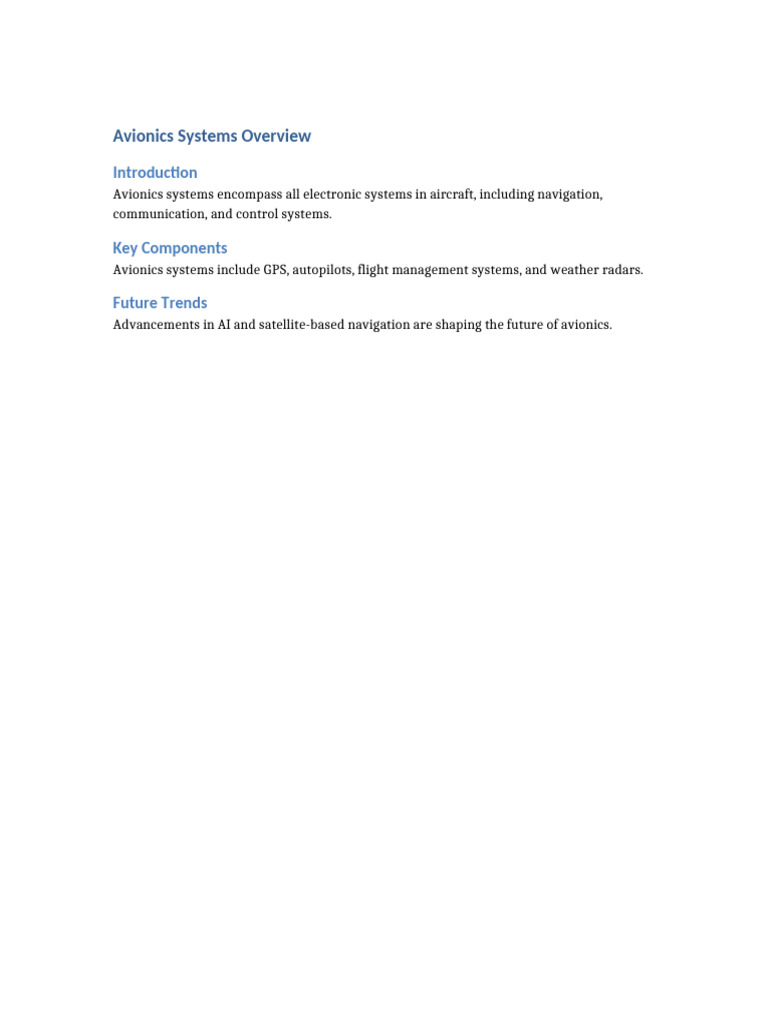 Avionics Systems Overview

Introduction

Avionics systems encompass all electronic systems in aircraft, including navigation, communication, and control systems.

Key Components

Avionics systems include GPS, autopilots, flight management systems, and weather radars.

Future Trends

Advancements in AI and satellite-based navigation are shaping the future of avionics.